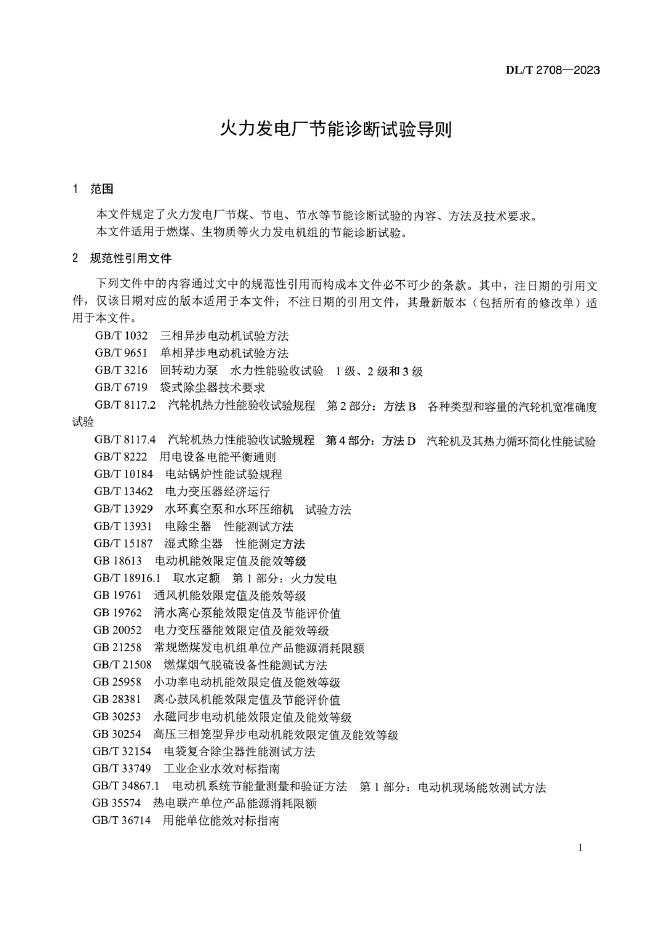 DL/T 2708—2023

火力发电厂节能诊断试验导则

1 范围

本文件规定了火力发电厂节煤、节电、节水等节能诊断试验的内容、方法及技术要求。
本文件适用于燃煤、生物质等火力发电机组的节能诊断试验。

2 规范性引用文件

下列文件中的内容通过文中的规范性引用而构成本文件必不可少的条款。其中，注日期的引用文件，仅该日期对应的版本适用于本文件；不注日期的引用文件，其最新版本（包括所有的修改单）适用于本文件。

GB/T 1032 三相异步电动机试验方法
GB/T 9651 单相异步电动机试验方法
GB/T 3216 回转动力泵 水力性能验收试验 1级、2级和3级
GB/T 6719 袋式除尘器技术要求
GB/T 8117.2 汽轮机热力性能验收试验规程 第2部分：方法B 各种类型和容量的汽轮机宽准确度试验
GB/T 8117.4 汽轮机热力性能验收试验规程 第4部分：方法D 汽轮机及其热力循环简化性能试验
GB/T 8222 用电设备电能平衡通则
GB/T 10184 电站锅炉性能试验规程
GB/T 13462 电力变压器经济运行
GB/T 13929 水环真空泵和水环压缩机 试验方法
GB/T 13931 电除尘器 性能测试方法
GB/T 15187 湿式除尘器 性能测定方法
GB 18613 电动机能效限定值及能效等级
GB/T 18916.1 取水定额 第1部分：火力发电
GB 19761 通风机能效限定值及能效等级
GB 19762 清水离心泵能效限定值及节能评价值
GB 20052 电力变压器能效限定值及能效等级
GB 21258 常规燃煤发电机组单位产品能源消耗限额
GB/T 21508 燃煤烟气脱硫设备性能测试方法
GB 25958 小功率电动机能效限定值及能效等级
GB 28381 离心鼓风机能效限定值及节能评价值
GB 30253 永磁同步电动机能效限定值及能效等级
GB 30254 高压三相笼型异步电动机能效限定值及能效等级
GB/T 32154 电袋复合除尘器性能测试方法
GB/T 33749 工业企业水效对标指南
GB/T 34867.1 电动机系统节能量测量和验证方法 第1部分：电动机现场能效测试方法
GB 35574 热电联产单位产品能源消耗限额
GB/T 36714 用能单位能效对标指南

1